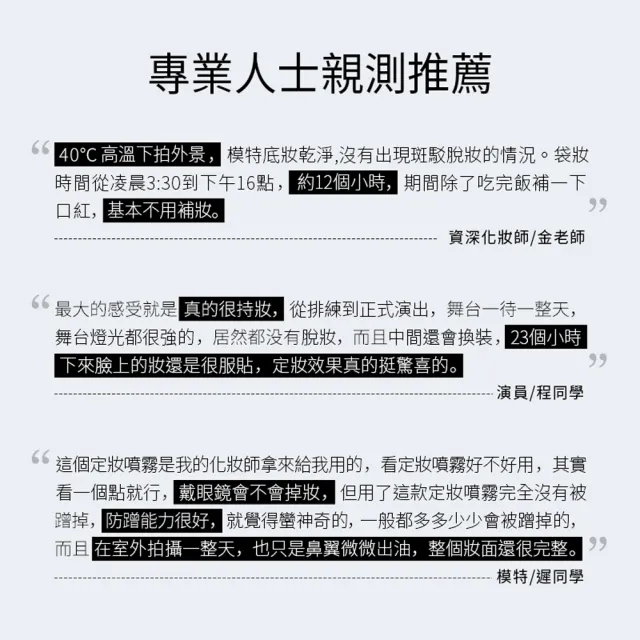 專業人士親測推薦

“40°C 高溫下拍外景，模特底妝乾淨,沒有出現斑駁脫妝的情況。袋妝時間從凌晨3:30到下午16點，約12個小時，期間除了吃完飯補一下口紅，基本不用補妝。”

資深化妝師/金老師

“最大的感受就是真的很持妝，從排練到正式演出，舞台一待一整天，舞台燈光都很強的，居然都沒有脫妝，而且中間還會換裝，23個小時下來臉上的妝還是很服貼，定妝效果真的挺驚喜的。”

演員/程同學

“這個定妝噴霧是我的化妝師拿來給我用的，看定妝噴霧好不好用，其實看一個點就行，戴眼鏡會不會掉妝，但用了這款定妝噴霧完全沒有被蹭掉，防蹭能力很好，就覺得蠻神奇的，一般都多多少少會被蹭掉的，而且在室外拍攝一整天，也只是鼻翼微微出油，整個妝面還很完整。”

模特/遲同學